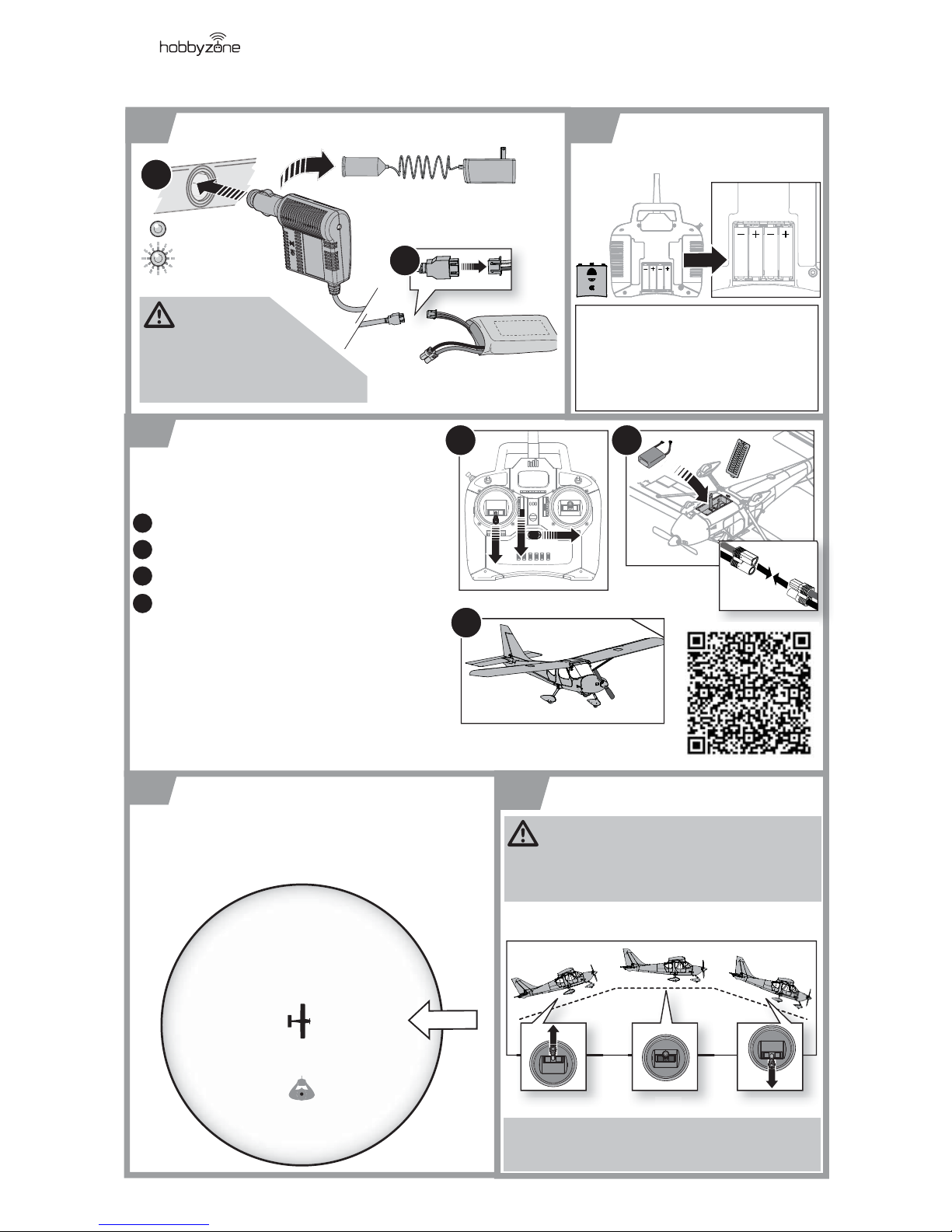 hobbyzone